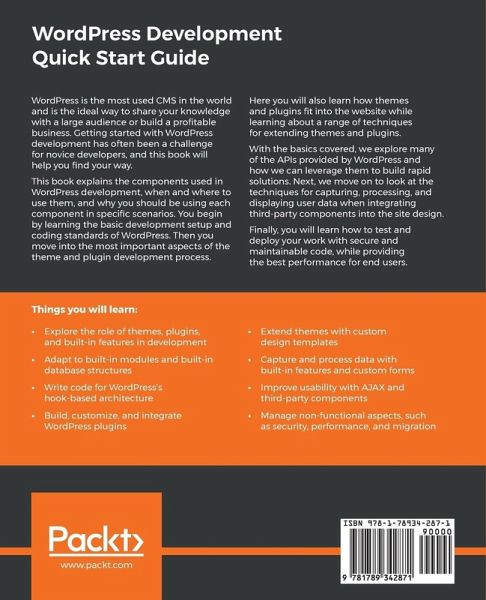 WordPress Development Quick Start Guide

WordPress is the most used CMS in the world and is the ideal way to share your knowledge with a large audience or build a profitable business. Getting started with WordPress development has often been a challenge for novice developers, and this book will help you find your way.

This book explains the components used in WordPress development, when and where to use them, and why you should be using each component in specific scenarios. You begin by learning the basic development setup and coding standards of WordPress. Then you move into the most important aspects of the theme and plugin development process.

Here you will also learn how themes and plugins fit into the website while learning about a range of techniques for extending themes and plugins.

With the basics covered, we explore many of the APIs provided by WordPress and how we can leverage them to build rapid solutions. Next, we move on to look at the techniques for capturing, processing, and displaying user data when integrating third-party components into the site design.

Finally, you will learn how to test and deploy your work with secure and maintainable code, while providing the best performance for end users.

Things you will learn:

• Explore the role of themes, plugins, and built-in features in development
• Adapt to built-in modules and built-in database structures
• Write code for WordPress's hook-based architecture
• Build, customize, and integrate WordPress plugins

• Extend themes with custom design templates
• Capture and process data with built-in features and custom forms
• Improve usability with AJAX and third-party components
• Manage non-functional aspects, such as security, performance, and migration

Packt>
www.packt.com

ISBN 978-1-78934-287-1
90000
9 781789 342871